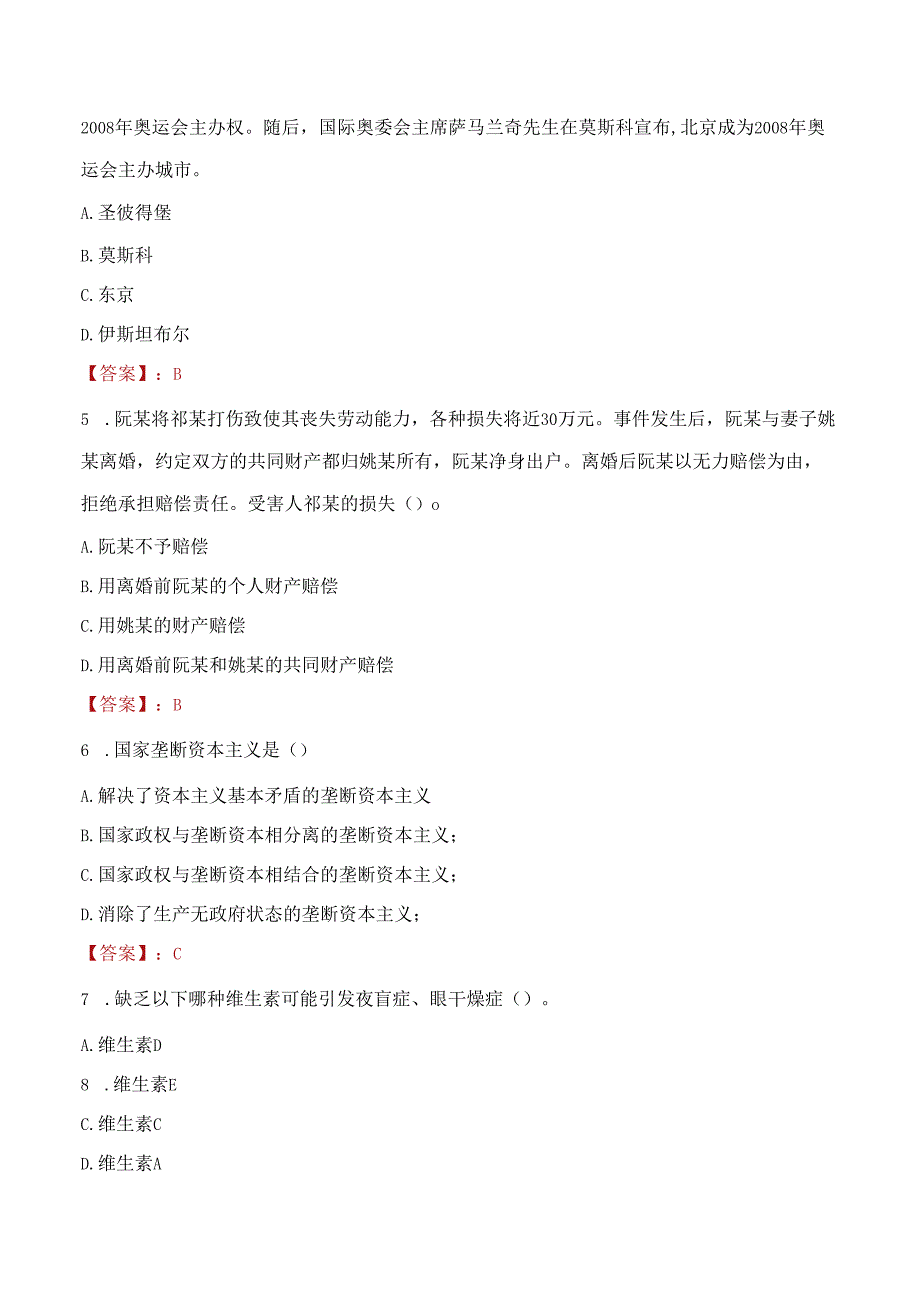 2008年奥运会主办权。随后，国际奥委会主席萨马兰奇先生在莫斯科宣布,北京成为2008年奥运会主办城市。

A.圣彼得堡

B.莫斯科

C.东京

D.伊斯坦布尔

【答案】：B

5 .阮某将祁某打伤致使其丧失劳动能力，各种损失将近30万元。事件发生后，阮某与妻子姚某离婚，约定双方的共同财产都归姚某所有，阮某净身出户。离婚后阮某以无力赔偿为由，拒绝承担赔偿责任。受害人祁某的损失（）o

A.阮某不予赔偿

B.用离婚前阮某的个人财产赔偿

C.用姚某的财产赔偿

D.用离婚前阮某和姚某的共同财产赔偿

【答案】：B

6 .国家垄断资本主义是（）

A.解决了资本主义基本矛盾的垄断资本主义

B.国家政权与垄断资本相分离的垄断资本主义；

C.国家政权与垄断资本相结合的垄断资本主义；

D.消除了生产无政府状态的垄断资本主义；

【答案】：C

7 .缺乏以下哪种维生素可能引发夜盲症、眼干燥症（）。

A.维生素D

8 .维生素E

C.维生素C

D.维生素A